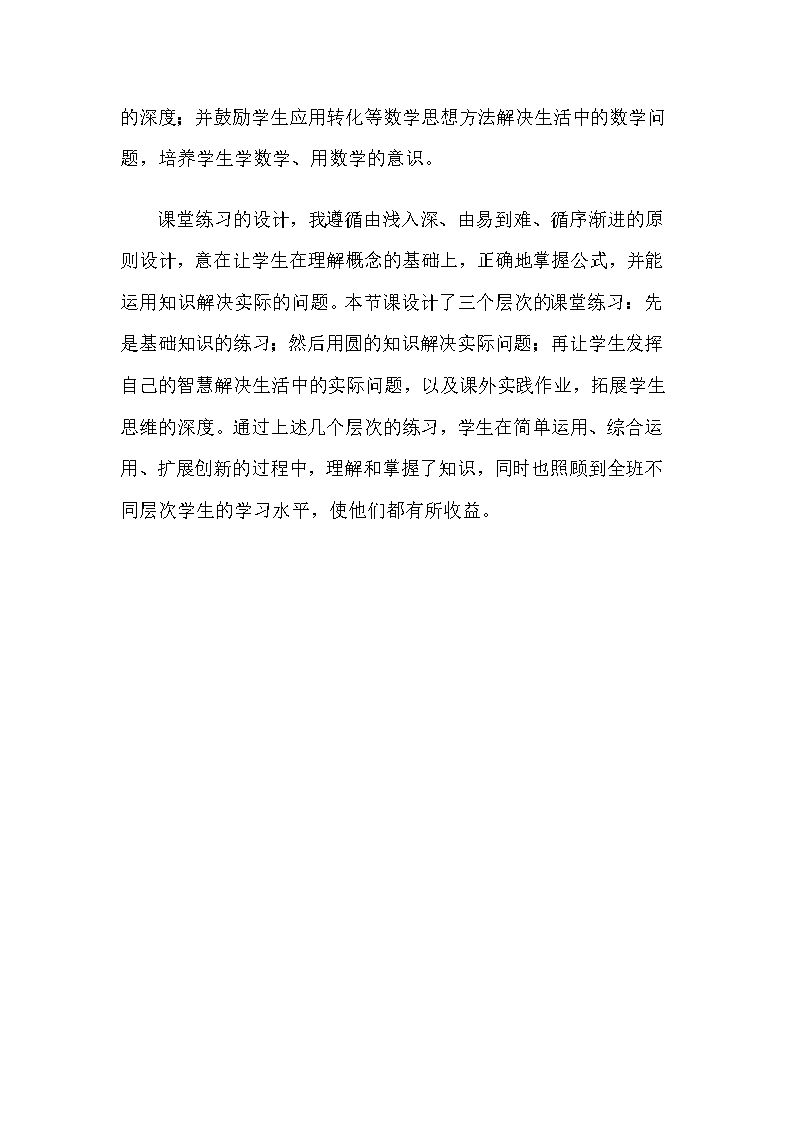 的深度；并鼓励学生应用转化等数学思想方法解决生活中的数学问题，培养学生学数学、用数学的意识。

课堂练习的设计，我遵循由浅入深、由易到难、循序渐进的原则设计，意在让学生在理解概念的基础上，正确地掌握公式，并能运用知识解决实际的问题。本节课设计了三个层次的课堂练习：先是基础知识的练习；然后用圆的知识解决实际问题；再让学生发挥自己的智慧解决生活中的实际问题，以及课外实践作业，拓展学生思维的深度。通过上述几个层次的练习，学生在简单运用、综合运用、扩展创新的过程中，理解和掌握了知识，同时也照顾到全班不同层次学生的学习水平，使他们都有所收益。